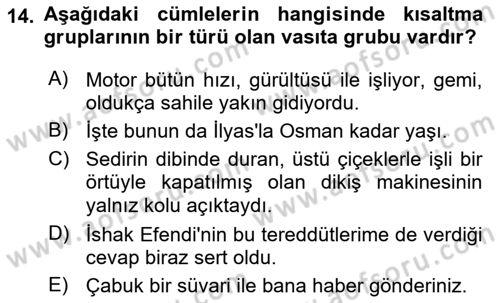 14. Aşağıdaki cümlelerin hangisinde kısaltma gruplarının bir türü olan vasıta grubu vardır?

A) Motor bütün hızı, gürültüsü ile işliyor, gemi, oldukça sahile yakın gidiyordu.

B) İşte bunun da İlyas'la Osman kadar yaşı.

C) Sedirin dibinde duran, üstü çiçeklerle işli bir örtüyle kapatılmış olan dikiş makinesinin yalnız kolu açıktaydı.

D) İshak Efendi'nin bu tereddütlerime de verdiği cevap biraz sert oldu.

E) Çabuk bir süvari ile bana haber gönderiniz.

www.aofsoru.com